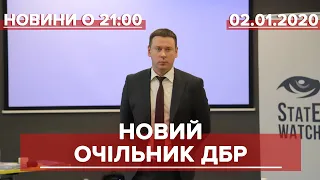 НОВИНИ О 21:00
02.01.2020

StatE
WATCH

НОВИЙ
ОЧІЛЬНИК ДБР